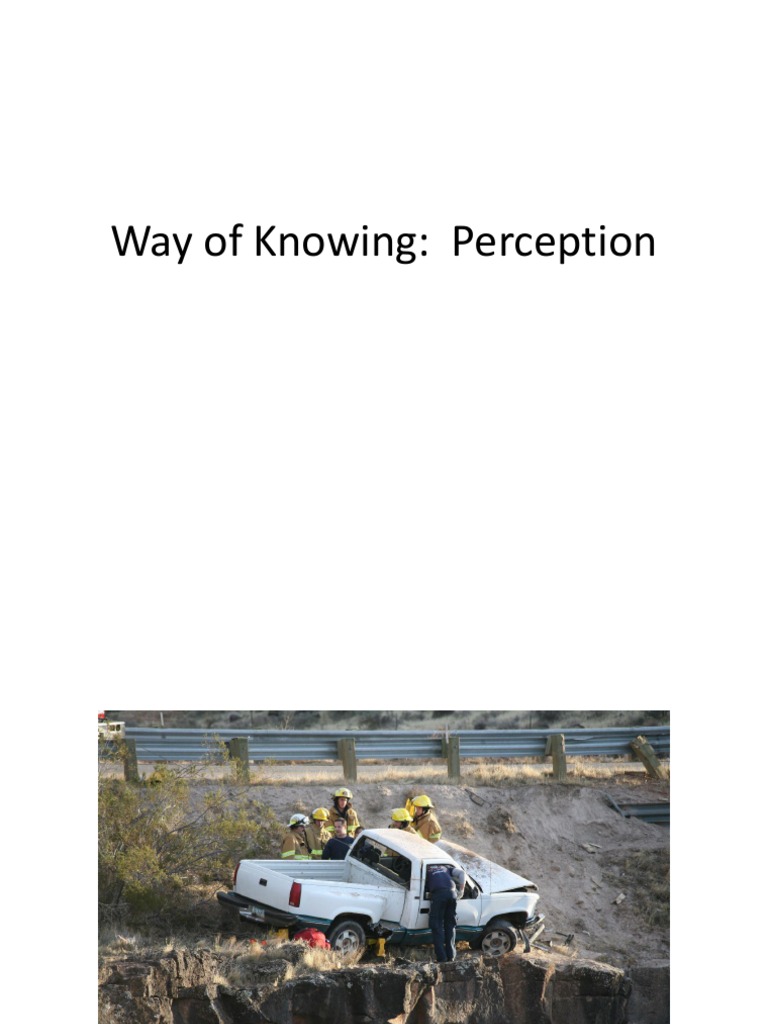 Way of Knowing:  Perception